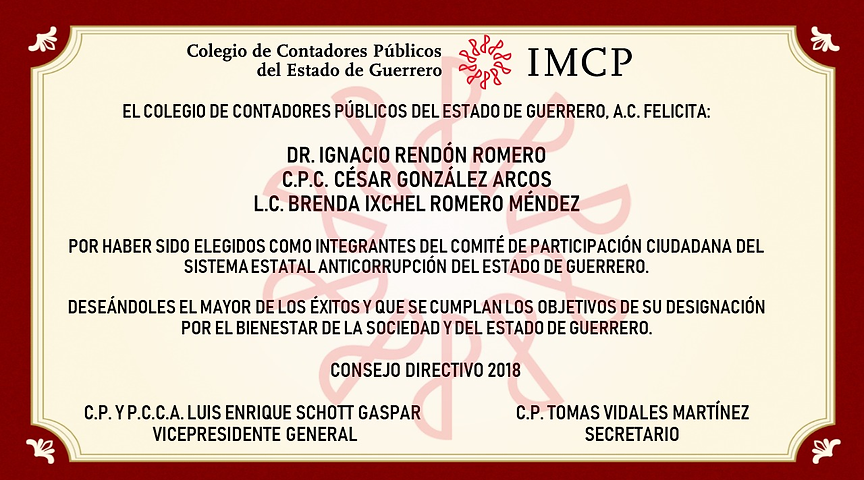 Colegio de Contadores Públicos
del Estado de Guerrero

IMCP

EL COLEGIO DE CONTADORES PÚBLICOS DEL ESTADO DE GUERRERO, A.C. FELICITA:

DR. IGNACIO RENDÓN ROMERO
C.P.C. CÉSAR GONZÁLEZ ARCOS
L.C. BRENDA IXCHEL ROMERO MÉNDEZ

POR HABER SIDO ELEGIDOS COMO INTEGRANTES DEL COMITÉ DE PARTICIPACIÓN CIUDADANA DEL SISTEMA ESTATAL ANTICORRUPCIÓN DEL ESTADO DE GUERRERO.

DESEÁNDOLES EL MAYOR DE LOS ÉXITOS Y QUE SE CUMPLAN LOS OBJETIVOS DE SU DESIGNACIÓN POR EL BIENESTAR DE LA SOCIEDAD Y DEL ESTADO DE GUERRERO.

CONSEJO DIRECTIVO 2018

C.P. Y P.C.C.A. LUIS ENRIQUE SCHOTT GASPAR
VICEPRESIDENTE GENERAL

C.P. TOMAS VIDALES MARTÍNEZ
SECRETARIO